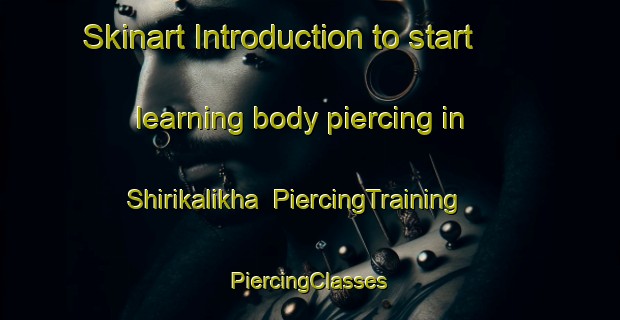 Skinart Introduction to start learning body piercing in Shirikalikha PiercingTraining PiercingClasses